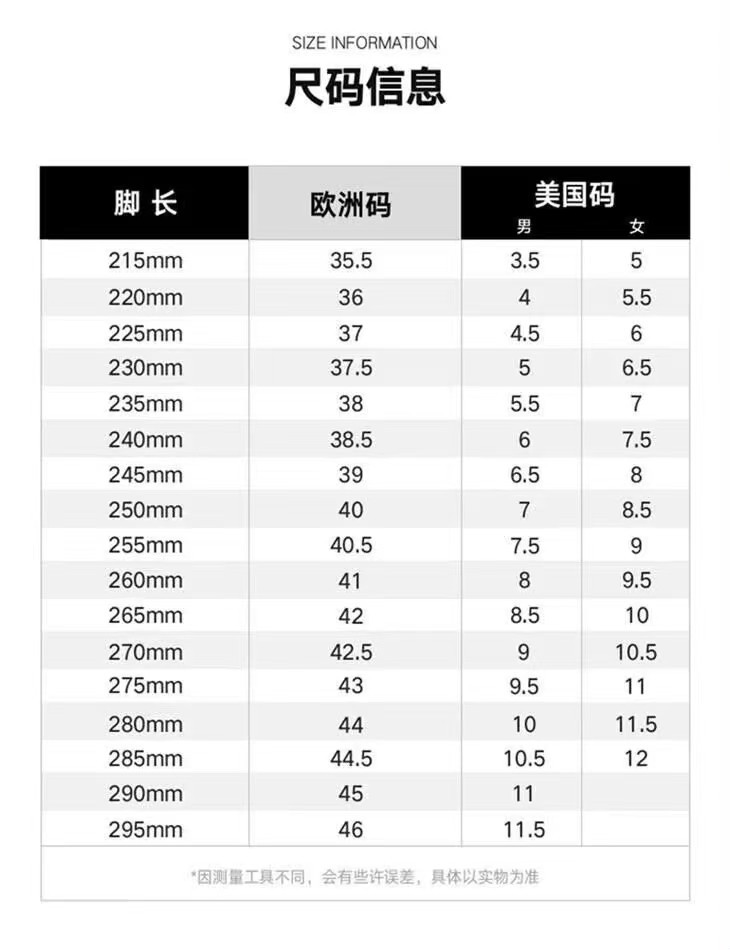 SIZE INFORMATION

尺码信息

| 脚 长 | 欧洲码 | 美国码 男 | 美国码 女 |
|---|---|---|---|
| 215mm | 35.5 | 3.5 | 5 |
| 220mm | 36 | 4 | 5.5 |
| 225mm | 37 | 4.5 | 6 |
| 230mm | 37.5 | 5 | 6.5 |
| 235mm | 38 | 5.5 | 7 |
| 240mm | 38.5 | 6 | 7.5 |
| 245mm | 39 | 6.5 | 8 |
| 250mm | 40 | 7 | 8.5 |
| 255mm | 40.5 | 7.5 | 9 |
| 260mm | 41 | 8 | 9.5 |
| 265mm | 42 | 8.5 | 10 |
| 270mm | 42.5 | 9 | 10.5 |
| 275mm | 43 | 9.5 | 11 |
| 280mm | 44 | 10 | 11.5 |
| 285mm | 44.5 | 10.5 | 12 |
| 290mm | 45 | 11 | |
| 295mm | 46 | 11.5 | |

*因测量工具不同，会有些许误差，具体以实物为准